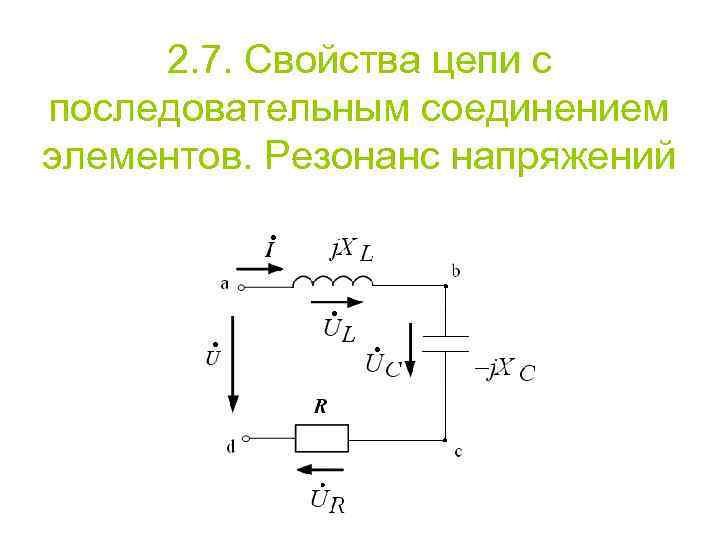 2.7. Свойства цепи с последовательным соединением элементов. Резонанс напряжений

$\dot{I}$
$jX_L$
a
b
$\dot{U}_L$
$\dot{U}$
$\dot{U}_C$
$-jX_C$
R
d
c
$\dot{U}_R$